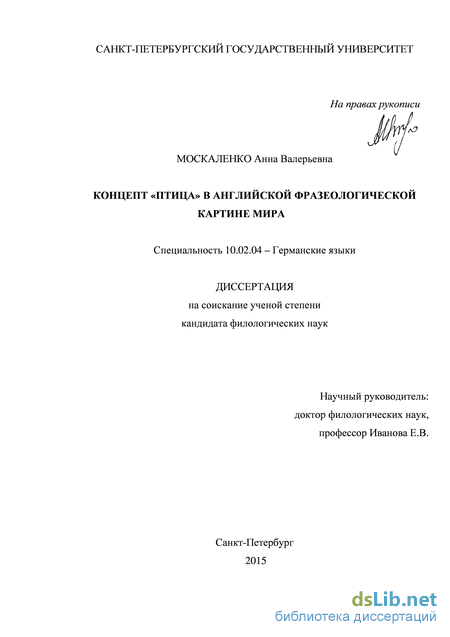 САНКТ-ПЕТЕРБУРГСКИЙ ГОСУДАРСТВЕННЫЙ УНИВЕРСИТЕТ

На правах рукописи

МОСКАЛЕНКО Анна Валерьевна

КОНЦЕПТ «ПТИЦА» В АНГЛИЙСКОЙ ФРАЗЕОЛОГИЧЕСКОЙ КАРТИНЕ МИРА

Специальность 10.02.04 – Германские языки

ДИССЕРТАЦИЯ
на соискание ученой степени
кандидата филологических наук

Научный руководитель:
доктор филологических наук,
профессор Иванова Е.В.

Санкт-Петербург
2015

dsLib.net
библиотека диссертаций